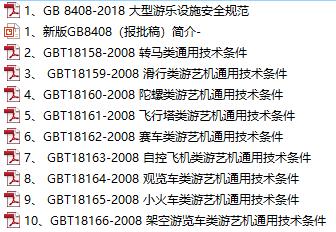 1、GB 8408-2018 大型游乐设施安全规范
1、新版GB8408（报批稿）简介-
2、GBT18158-2008 转马类通用技术条件
3、 GBT18159-2008 滑行类游艺机通用技术条件
4、GBT18160-2008 陀螺类游艺机通用技术条件
5、GBT18161-2008 飞行塔类游艺机通用技术条件
6、GBT18162-2008 赛车类游艺机通用技术条件
7、 GBT18163-2008 自控飞机类游艺机通用技术条件
8、 GBT18164-2008 观览车类游艺机通用技术条件
9、 GBT18165-2008 小火车类游艺机通用技术条件
10、GBT18166-2008 架空游览车类游艺机通用技术条件